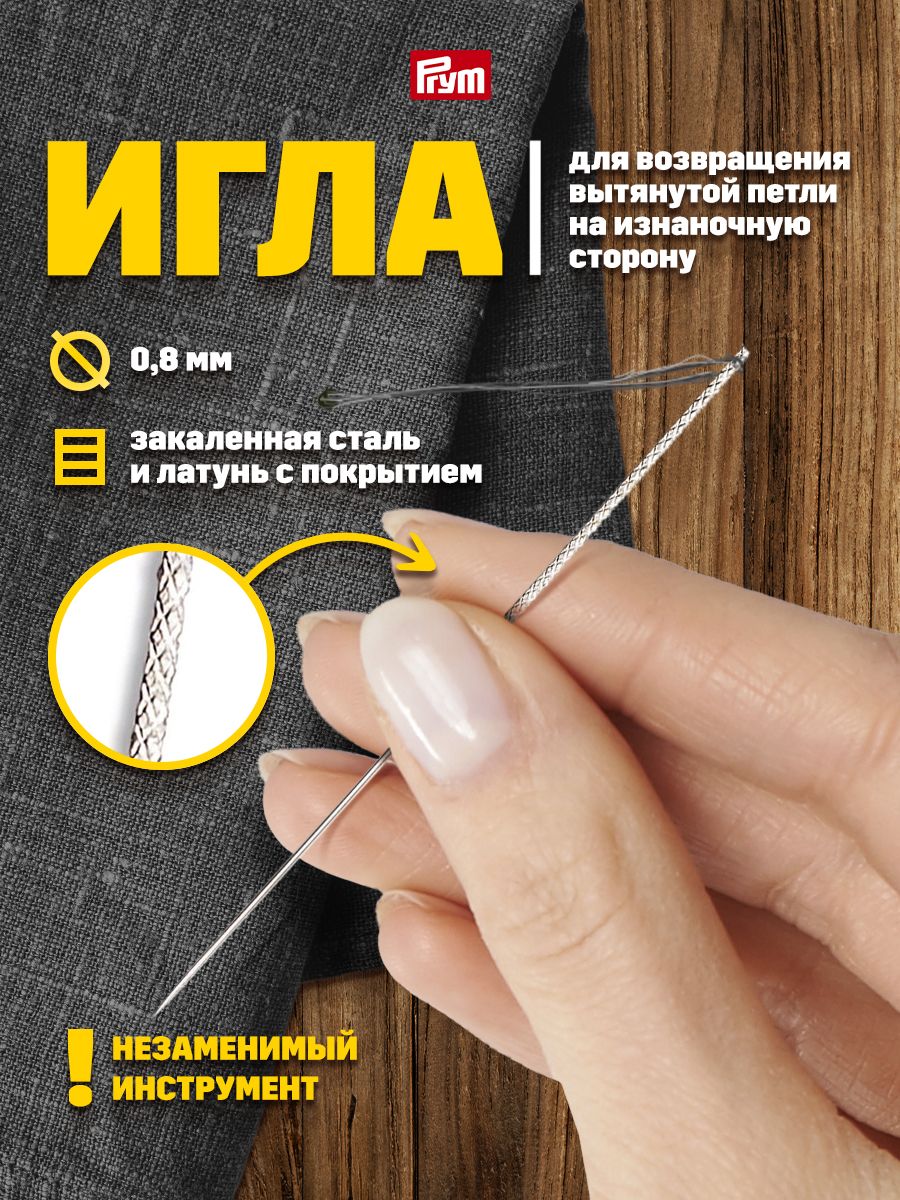 Prym

ИГЛА

для возвращения вытянутой петли на изнаночную сторону

0,8 мм

закаленная сталь и латунь с покрытием

НЕЗАМЕНИМЫЙ ИНСТРУМЕНТ